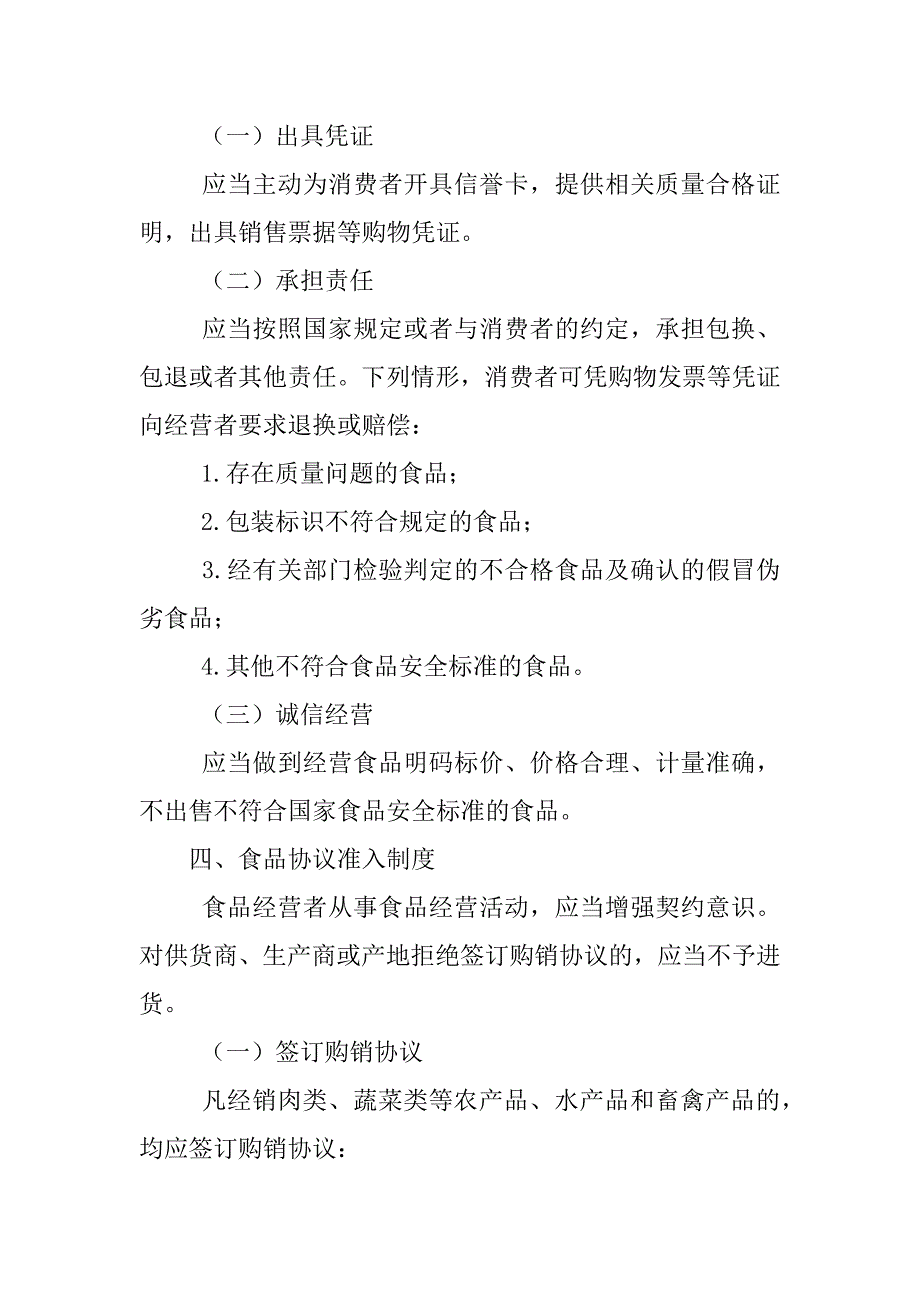 （一）出具凭证

应当主动为消费者开具信誉卡，提供相关质量合格证明，出具销售票据等购物凭证。

（二）承担责任

应当按照国家规定或者与消费者的约定，承担包换、包退或者其他责任。下列情形，消费者可凭购物发票等凭证向经营者要求退换或赔偿：

1.存在质量问题的食品；

2.包装标识不符合规定的食品；

3.经有关部门检验判定的不合格食品及确认的假冒伪劣食品；

4.其他不符合食品安全标准的食品。

（三）诚信经营

应当做到经营食品明码标价、价格合理、计量准确，不出售不符合国家食品安全标准的食品。

四、食品协议准入制度

食品经营者从事食品经营活动，应当增强契约意识。对供货商、生产商或产地拒绝签订购销协议的，应当不予进货。

（一）签订购销协议

凡经销肉类、蔬菜类等农产品、水产品和畜禽产品的，均应签订购销协议：